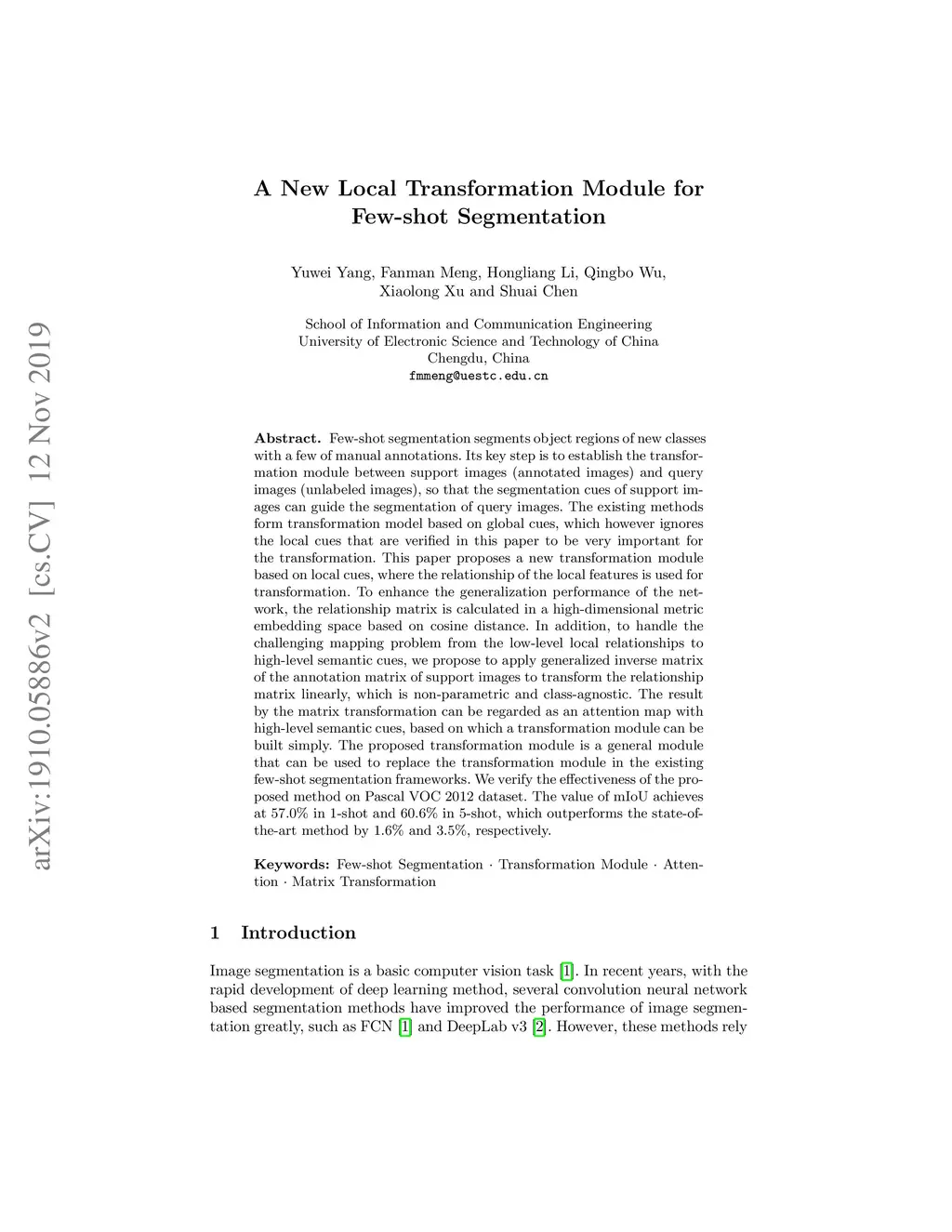 arXiv:1910.05886v2 [cs.CV] 12 Nov 2019

A New Local Transformation Module for Few-shot Segmentation

Yuwei Yang, Fanman Meng, Hongliang Li, Qingbo Wu, Xiaolong Xu and Shuai Chen

School of Information and Communication Engineering
University of Electronic Science and Technology of China
Chengdu, China
fmmeng@uestc.edu.cn

Abstract. Few-shot segmentation segments object regions of new classes with a few of manual annotations. Its key step is to establish the transformation module between support images (annotated images) and query images (unlabeled images), so that the segmentation cues of support images can guide the segmentation of query images. The existing methods form transformation model based on global cues, which however ignores the local cues that are verified in this paper to be very important for the transformation. This paper proposes a new transformation module based on local cues, where the relationship of the local features is used for transformation. To enhance the generalization performance of the network, the relationship matrix is calculated in a high-dimensional metric embedding space based on cosine distance. In addition, to handle the challenging mapping problem from the low-level local relationships to high-level semantic cues, we propose to apply generalized inverse matrix of the annotation matrix of support images to transform the relationship matrix linearly, which is non-parametric and class-agnostic. The result by the matrix transformation can be regarded as an attention map with high-level semantic cues, based on which a transformation module can be built simply. The proposed transformation module is a general module that can be used to replace the transformation module in the existing few-shot segmentation frameworks. We verify the effectiveness of the proposed method on Pascal VOC 2012 dataset. The value of mIoU achieves at 57.0% in 1-shot and 60.6% in 5-shot, which outperforms the state-of-the-art method by 1.6% and 3.5%, respectively.

Keywords: Few-shot Segmentation · Transformation Module · Attention · Matrix Transformation

1 Introduction

Image segmentation is a basic computer vision task [1]. In recent years, with the rapid development of deep learning method, several convolution neural network based segmentation methods have improved the performance of image segmentation greatly, such as FCN [1] and DeepLab v3 [2]. However, these methods rely